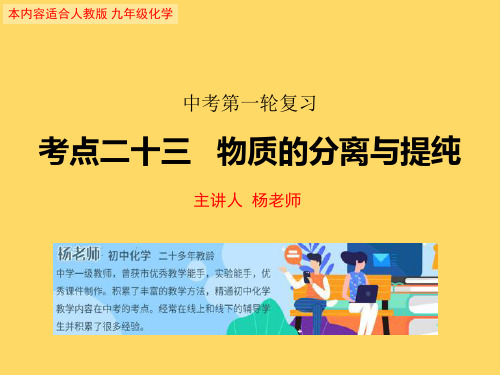 本内容适合人教版 九年级化学

中考第一轮复习

考点二十三　物质的分离与提纯

主讲人 杨老师

杨老师 初中化学 二十多年教龄

中学一级教师，曾获市优秀教学能手，实验能手，优秀课件制作。积累了丰富的教学方法，精通初中化学教学内容在中考的考点。经常在线上和线下的辅导学生并积累了很多经验。